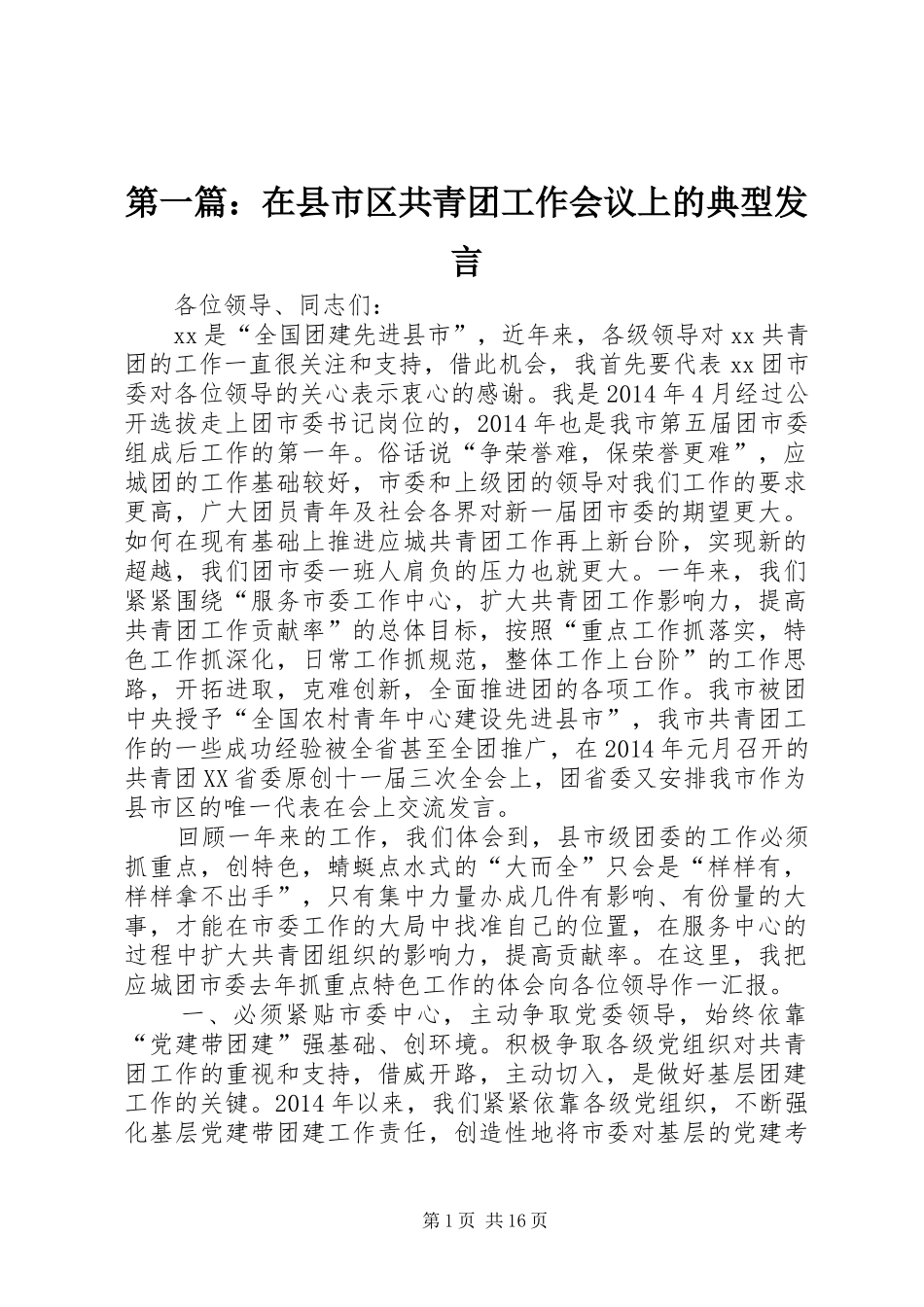 第一篇：在县市区共青团工作会议上的典型发言

各位领导、同志们：

xx是“全国团建先进县市”，近年来，各级领导对xx共青团的工作一直很关注和支持，借此机会，我首先要代表xx团市委对各位领导的关心表示衷心的感谢。我是2014年4月经过公开选拔走上团市委书记岗位的，2014年也是我市第五届团市委组成后工作的第一年。俗话说“争荣誉难，保荣誉更难”，应城团的工作基础较好，市委和上级团的领导对我们工作的要求更高，广大团员青年及社会各界对新一届团市委的期望更大。如何在现有基础上推进应城共青团工作再上新台阶，实现新的超越，我们团市委一班人肩负的压力也就更大。一年来，我们紧紧围绕“服务市委工作中心，扩大共青团工作影响力，提高共青团工作贡献率”的总体目标，按照“重点工作抓落实，特色工作抓深化，日常工作抓规范，整体工作上台阶”的工作思路，开拓进取，克难创新，全面推进团的各项工作。我市被团中央授予“全国农村青年中心建设先进县市”，我市共青团工作的一些成功经验被全省甚至全团推广，在2014年元月召开的共青团XX省委原创十一届三次全会上，团省委又安排我市作为县市区的唯一代表在会上交流发言。

回顾一年来的工作，我们体会到，县市级团委的工作必须抓重点，创特色，蜻蜓点水式的“大而全”只会是“样样有，样样拿不出手”，只有集中力量办成几件有影响、有份量的大事，才能在市委工作的大局中找准自己的位置，在服务中心的过程中扩大共青团组织的影响力，提高贡献率。在这里，我把应城团市委去年抓重点特色工作的体会向各位领导作一汇报。

一、必须紧贴市委中心，主动争取党委领导，始终依靠“党建带团建”强基础、创环境。积极争取各级党组织对共青团工作的重视和支持，借威开路，主动切入，是做好基层团建工作的关键。2014年以来，我们紧紧依靠各级党组织，不断强化基层党建带团建工作责任，创造性地将市委对基层的党建考

第1页 共16页